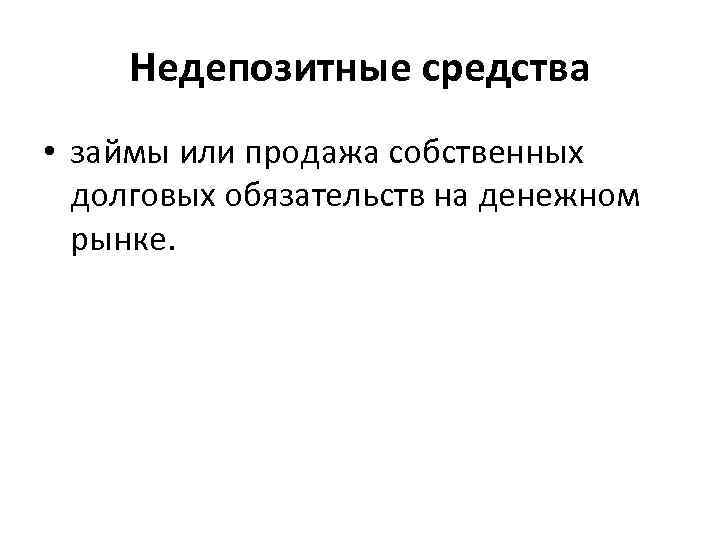 Недепозитные средства

• займы или продажа собственных долговых обязательств на денежном рынке.